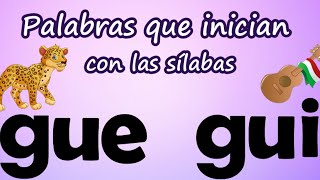 Palabras que inician con las sílabas

gue gui